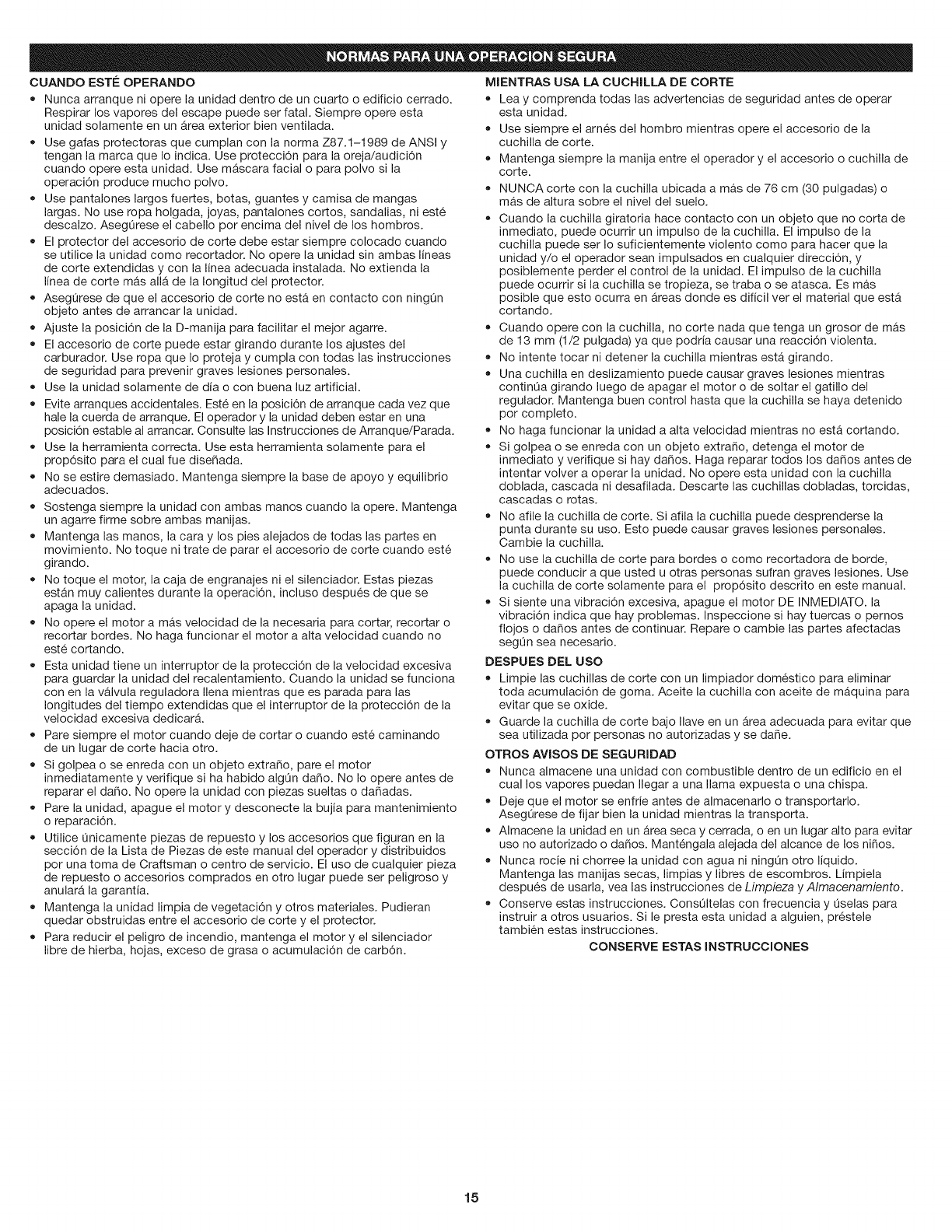 NORMAS PARA UNA OPERACION SEGURA

CUANDO ESTÉ OPERANDO

• Nunca arranque ni opere la unidad dentro de un cuarto o edificio cerrado. Respirar los vapores del escape puede ser fatal. Siempre opere esta unidad solamente en un área exterior bien ventilada.
• Use gafas protectoras que cumplan con la norma Z87.1–1989 de ANSI y tengan la marca que lo indica. Use protección para la oreja/audición cuando opere esta unidad. Use máscara facial o para polvo si la operación produce mucho polvo.
• Use pantalones largos fuertes, botas, guantes y camisa de mangas largas. No use ropa holgada, joyas, pantalones cortos, sandalias, ni esté descalzo. Asegúrese el cabello por encima del nivel de los hombros.
• El protector del accesorio de corte debe estar siempre colocado cuando se utilice la unidad como recortador. No opere la unidad sin ambas líneas de corte extendidas y con la línea adecuada instalada. No extienda la línea de corte más allá de la longitud del protector.
• Asegúrese de que el accesorio de corte no está en contacto con ningún objeto antes de arrancar la unidad.
• Ajuste la posición de la D-manija para facilitar el mejor agarre.
• El accesorio de corte puede estar girando durante los ajustes del carburador. Use ropa que lo proteja y cumpla con todas las instrucciones de seguridad para prevenir graves lesiones personales.
• Use la unidad solamente de día o con buena luz artificial.
• Evite arranques accidentales. Esté en la posición de arranque cada vez que hale la cuerda de arranque. El operador y la unidad deben estar en una posición estable al arrancar. Consulte las Instrucciones de Arranque/Parada.
• Use la herramienta correcta. Use esta herramienta solamente para el propósito para el cual fue diseñada.
• No se estire demasiado. Mantenga siempre la base de apoyo y equilibrio adecuados.
• Sostenga siempre la unidad con ambas manos cuando la opere. Mantenga un agarre firme sobre ambas manijas.
• Mantenga las manos, la cara y los pies alejados de todas las partes en movimiento. No toque ni trate de parar el accesorio de corte cuando esté girando.
• No toque el motor, la caja de engranajes ni el silenciador. Estas piezas están muy calientes durante la operación, incluso después de que se apaga la unidad.
• No opere el motor a más velocidad de la necesaria para cortar, recortar o recortar bordes. No haga funcionar el motor a alta velocidad cuando no esté cortando.
• Esta unidad tiene un interruptor de la protección de la velocidad excesiva para guardar la unidad del recalentamiento. Cuando la unidad se funciona con en la válvula reguladora llena mientras que es parada para las longitudes del tiempo extendidas que el interruptor de la protección de la velocidad excesiva dedicará.
• Pare siempre el motor cuando deje de cortar o cuando esté caminando de un lugar de corte hacia otro.
• Si golpea o se enreda con un objeto extraño, pare el motor inmediatamente y verifique si ha habido algún daño. No lo opere antes de reparar el daño. No opere la unidad con piezas sueltas o dañadas.
• Pare la unidad, apague el motor y desconecte la bujía para mantenimiento o reparación.
• Utilice únicamente piezas de repuesto y los accesorios que figuran en la sección de la Lista de Piezas de este manual del operador y distribuidos por una toma de Craftsman o centro de servicio. El uso de cualquier pieza de repuesto o accesorios comprados en otro lugar puede ser peligroso y anulará la garantía.
• Mantenga la unidad limpia de vegetación y otros materiales. Pudieran quedar obstruidas entre el accesorio de corte y el protector.
• Para reducir el peligro de incendio, mantenga el motor y el silenciador libre de hierba, hojas, exceso de grasa o acumulación de carbón.

MIENTRAS USA LA CUCHILLA DE CORTE

• Lea y comprenda todas las advertencias de seguridad antes de operar esta unidad.
• Use siempre el arnés del hombro mientras opere el accesorio de la cuchilla de corte.
• Mantenga siempre la manija entre el operador y el accesorio o cuchilla de corte.
• NUNCA corte con la cuchilla ubicada a más de 76 cm (30 pulgadas) o más de altura sobre el nivel del suelo.
• Cuando la cuchilla giratoria hace contacto con un objeto que no corta de inmediato, puede ocurrir un impulso de la cuchilla. El impulso de la cuchilla puede ser lo suficientemente violento como para hacer que la unidad y/o el operador sean impulsados en cualquier dirección, y posiblemente perder el control de la unidad. El impulso de la cuchilla puede ocurrir si la cuchilla se tropieza, se traba o se atasca. Es más posible que esto ocurra en áreas donde es difícil ver el material que está cortando.
• Cuando opere con la cuchilla, no corte nada que tenga un grosor de más de 13 mm (1/2 pulgada) ya que podría causar una reacción violenta.
• No intente tocar ni detener la cuchilla mientras está girando.
• Una cuchilla en deslizamiento puede causar graves lesiones mientras continúa girando luego de apagar el motor o de soltar el gatillo del regulador. Mantenga buen control hasta que la cuchilla se haya detenido por completo.
• No haga funcionar la unidad a alta velocidad mientras no está cortando.
• Si golpea o se enreda con un objeto extraño, detenga el motor de inmediato y verifique si hay daños. Haga reparar todos los daños antes de intentar volver a operar la unidad. No opere esta unidad con la cuchilla doblada, cascada ni desafilada. Descarte las cuchillas dobladas, torcidas, cascadas o rotas.
• No afile la cuchilla de corte. Si afila la cuchilla puede desprenderse la punta durante su uso. Esto puede causar graves lesiones personales. Cambie la cuchilla.
• No use la cuchilla de corte para bordes o como recortadora de borde, puede conducir a que usted u otras personas sufran graves lesiones. Use la cuchilla de corte solamente para el propósito descrito en este manual.
• Si siente una vibración excesiva, apague el motor DE INMEDIATO. la vibración indica que hay problemas. Inspeccione si hay tuercas o pernos flojos o daños antes de continuar. Repare o cambie las partes afectadas según sea necesario.

DESPUES DEL USO

• Limpie las cuchillas de corte con un limpiador doméstico para eliminar toda acumulación de goma. Aceite la cuchilla con aceite de máquina para evitar que se oxide.
• Guarde la cuchilla de corte bajo llave en un área adecuada para evitar que sea utilizada por personas no autorizadas y se dañe.

OTROS AVISOS DE SEGURIDAD

• Nunca almacene una unidad con combustible dentro de un edificio en el cual los vapores puedan llegar a una llama expuesta o una chispa.
• Deje que el motor se enfríe antes de almacenarlo o transportarlo. Asegúrese de fijar bien la unidad mientras la transporta.
• Almacene la unidad en un área seca y cerrada, o en un lugar alto para evitar uso no autorizado o daños. Manténgala alejada del alcance de los niños.
• Nunca rocíe ni chorree la unidad con agua ni ningún otro líquido. Mantenga las manijas secas, limpias y libres de escombros. Límpiela después de usarla, vea las instrucciones de Limpieza y Almacenamiento.
• Conserve estas instrucciones. Consúltelas con frecuencia y úselas para instruir a otros usuarios. Si le presta esta unidad a alguien, préstele también estas instrucciones.

CONSERVE ESTAS INSTRUCCIONES

15